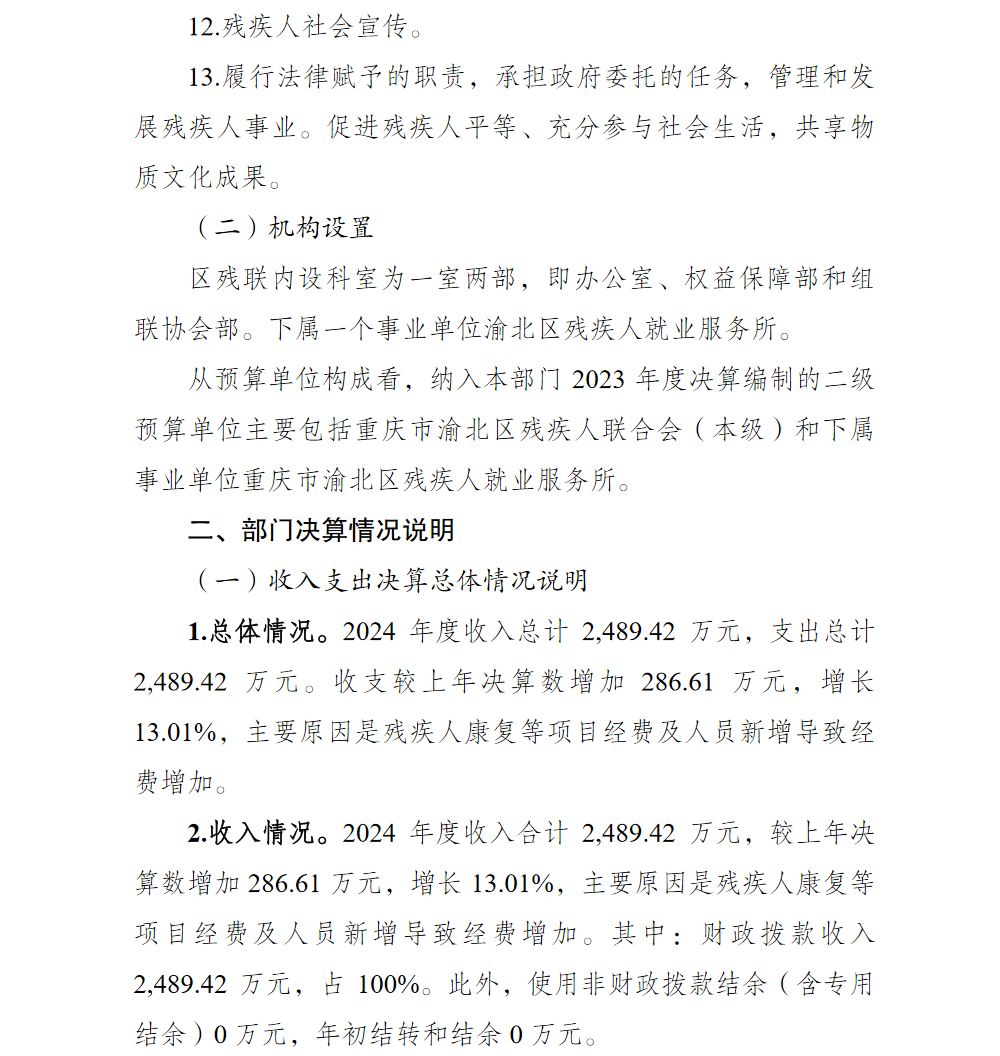 12.残疾人社会宣传。

13.履行法律赋予的职责，承担政府委托的任务，管理和发展残疾人事业。促进残疾人平等、充分参与社会生活，共享物质文化成果。

（二）机构设置

区残联内设科室为一室两部，即办公室、权益保障部和组联协会部。下属一个事业单位渝北区残疾人就业服务所。

从预算单位构成看，纳入本部门 2023 年度决算编制的二级预算单位主要包括重庆市渝北区残疾人联合会（本级）和下属事业单位重庆市渝北区残疾人就业服务所。

二、部门决算情况说明

（一）收入支出决算总体情况说明

1.总体情况。2024 年度收入总计 2,489.42 万元，支出总计 2,489.42 万元。收支较上年决算数增加 286.61 万元，增长 13.01%，主要原因是残疾人康复等项目经费及人员新增导致经费增加。

2.收入情况。2024 年度收入合计 2,489.42 万元，较上年决算数增加 286.61 万元，增长 13.01%，主要原因是残疾人康复等项目经费及人员新增导致经费增加。其中：财政拨款收入 2,489.42 万元，占 100%。此外，使用非财政拨款结余（含专用结余）0 万元，年初结转和结余 0 万元。